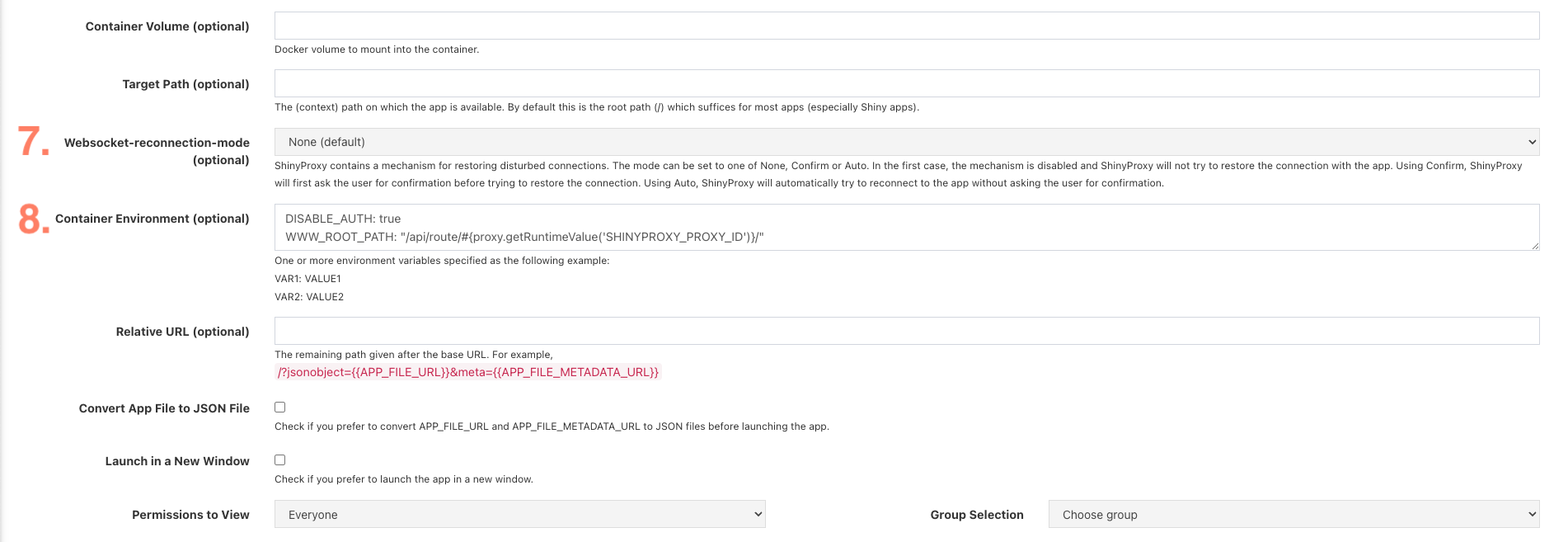 Container Volume (optional)

Docker volume to mount into the container.

Target Path (optional)

The (context) path on which the app is available. By default this is the root path (/) which suffices for most apps (especially Shiny apps).

7. Websocket-reconnection-mode (optional)

None (default)

ShinyProxy contains a mechanism for restoring disturbed connections. The mode can be set to one of None, Confirm or Auto. In the first case, the mechanism is disabled and ShinyProxy will not try to restore the connection with the app. Using Confirm, ShinyProxy will first ask the user for confirmation before trying to restore the connection. Using Auto, ShinyProxy will automatically try to reconnect to the app without asking the user for confirmation.

8. Container Environment (optional)

DISABLE_AUTH: true
WWW_ROOT_PATH: "/api/route/#{proxy.getRuntimeValue('SHINYPROXY_PROXY_ID')}/"

One or more environment variables specified as the following example:
VAR1: VALUE1
VAR2: VALUE2

Relative URL (optional)

The remaining path given after the base URL. For example,
/?jsonobject={{APP_FILE_URL}}&meta={{APP_FILE_METADATA_URL}}

Convert App File to JSON File

Check if you prefer to convert APP_FILE_URL and APP_FILE_METADATA_URL to JSON files before launching the app.

Launch in a New Window

Check if you prefer to launch the app in a new window.

Permissions to View

Everyone

Group Selection

Choose group